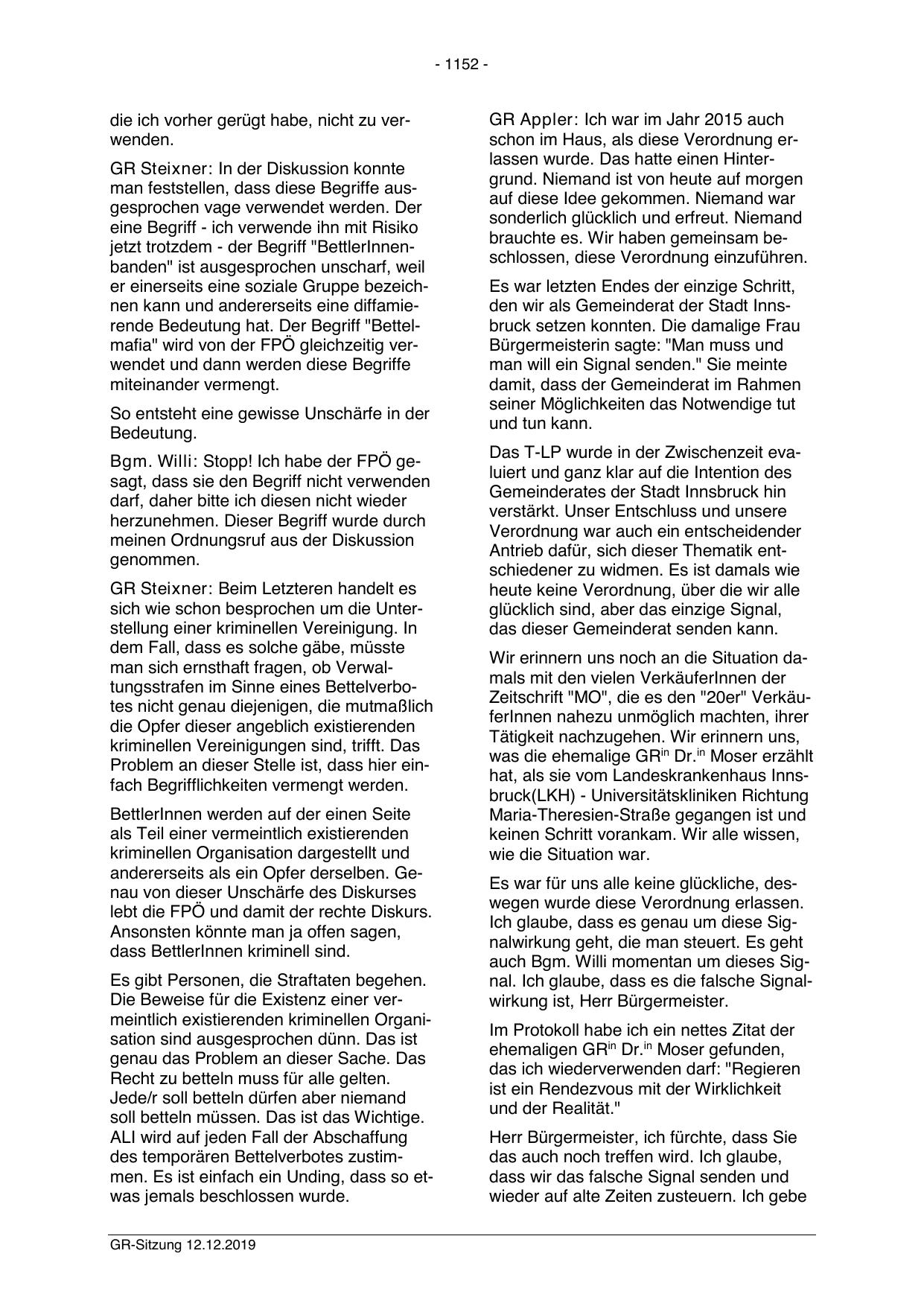 - 1152 -

die ich vorher gerügt habe, nicht zu verwenden.

GR Steixner: In der Diskussion konnte man feststellen, dass diese Begriffe ausgesprochen vage verwendet werden. Der eine Begriff - ich verwende ihn mit Risiko jetzt trotzdem - der Begriff "BettlerInnenbanden" ist ausgesprochen unscharf, weil er einerseits eine soziale Gruppe bezeichnen kann und andererseits eine diffamierende Bedeutung hat. Der Begriff "Bettelmafia" wird von der FPÖ gleichzeitig verwendet und dann werden diese Begriffe miteinander vermengt.

So entsteht eine gewisse Unschärfe in der Bedeutung.

Bgm. Willi: Stopp! Ich habe der FPÖ gesagt, dass sie den Begriff nicht verwenden darf, daher bitte ich diesen nicht wieder herzunehmen. Dieser Begriff wurde durch meinen Ordnungsruf aus der Diskussion genommen.

GR Steixner: Beim Letzteren handelt es sich wie schon besprochen um die Unterstellung einer kriminellen Vereinigung. In dem Fall, dass es solche gäbe, müsste man sich ernsthaft fragen, ob Verwaltungsstrafen im Sinne eines Bettelverbotes nicht genau diejenigen, die mutmaßlich die Opfer dieser angeblich existierenden kriminellen Vereinigungen sind, trifft. Das Problem an dieser Stelle ist, dass hier einfach Begrifflichkeiten vermengt werden.

BettlerInnen werden auf der einen Seite als Teil einer vermeintlich existierenden kriminellen Organisation dargestellt und andererseits als ein Opfer derselben. Genau von dieser Unschärfe des Diskurses lebt die FPÖ und damit der rechte Diskurs. Ansonsten könnte man ja offen sagen, dass BettlerInnen kriminell sind.

Es gibt Personen, die Straftaten begehen. Die Beweise für die Existenz einer vermeintlich existierenden kriminellen Organisation sind ausgesprochen dünn. Das ist genau das Problem an dieser Sache. Das Recht zu betteln muss für alle gelten. Jede/r soll betteln dürfen aber niemand soll betteln müssen. Das ist das Wichtige. ALI wird auf jeden Fall der Abschaffung des temporären Bettelverbotes zustimmen. Es ist einfach ein Unding, dass so etwas jemals beschlossen wurde.

GR Appler: Ich war im Jahr 2015 auch schon im Haus, als diese Verordnung erlassen wurde. Das hatte einen Hintergrund. Niemand ist von heute auf morgen auf diese Idee gekommen. Niemand war sonderlich glücklich und erfreut. Niemand brauchte es. Wir haben gemeinsam beschlossen, diese Verordnung einzuführen.

Es war letzten Endes der einzige Schritt, den wir als Gemeinderat der Stadt Innsbruck setzen konnten. Die damalige Frau Bürgermeisterin sagte: "Man muss und man will ein Signal senden." Sie meinte damit, dass der Gemeinderat im Rahmen seiner Möglichkeiten das Notwendige tut und tun kann.

Das T-LP wurde in der Zwischenzeit evaluiert und ganz klar auf die Intention des Gemeinderates der Stadt Innsbruck hin verstärkt. Unser Entschluss und unsere Verordnung war auch ein entscheidender Antrieb dafür, sich dieser Thematik entschiedener zu widmen. Es ist damals wie heute keine Verordnung, über die wir alle glücklich sind, aber das einzige Signal, das dieser Gemeinderat senden kann.

Wir erinnern uns noch an die Situation damals mit den vielen VerkäuferInnen der Zeitschrift "MO", die es den "20er" VerkäuferInnen nahezu unmöglich machten, ihrer Tätigkeit nachzugehen. Wir erinnern uns, was die ehemalige GR$^{in}$ Dr.$^{in}$ Moser erzählt hat, als sie vom Landeskrankenhaus Innsbruck(LKH) - Universitätskliniken Richtung Maria-Theresien-Straße gegangen ist und keinen Schritt vorankam. Wir alle wissen, wie die Situation war.

Es war für uns alle keine glückliche, deswegen wurde diese Verordnung erlassen. Ich glaube, dass es genau um diese Signalwirkung geht, die man steuert. Es geht auch Bgm. Willi momentan um dieses Signal. Ich glaube, dass es die falsche Signalwirkung ist, Herr Bürgermeister.

Im Protokoll habe ich ein nettes Zitat der ehemaligen GR$^{in}$ Dr.$^{in}$ Moser gefunden, das ich wiederverwenden darf: "Regieren ist ein Rendezvous mit der Wirklichkeit und der Realität."

Herr Bürgermeister, ich fürchte, dass Sie das auch noch treffen wird. Ich glaube, dass wir das falsche Signal senden und wieder auf alte Zeiten zusteuern. Ich gebe

GR-Sitzung 12.12.2019